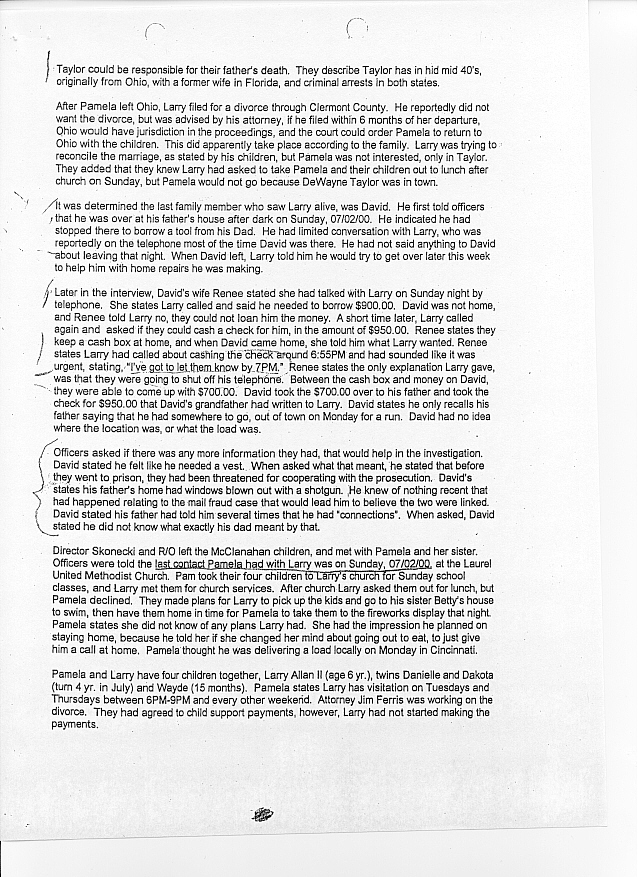 Taylor could be responsible for their father's death. They describe Taylor has in hid mid 40's, originally from Ohio, with a former wife in Florida, and criminal arrests in both states.

After Pamela left Ohio, Larry filed for a divorce through Clermont County. He reportedly did not want the divorce, but was advised by his attorney, if he filed within 6 months of her departure, Ohio would have jurisdiction in the proceedings, and the court could order Pamela to return to Ohio with the children. This did apparently take place according to the family. Larry was trying to reconcile the marriage, as stated by his children, but Pamela was not interested, only in Taylor. They added that they knew Larry had asked to take Pamela and their children out to lunch after church on Sunday, but Pamela would not go because DeWayne Taylor was in town.

It was determined the last family member who saw Larry alive, was David. He first told officers that he was over at his father's house after dark on Sunday, 07/02/00. He indicated he had stopped there to borrow a tool from his Dad. He had limited conversation with Larry, who was reportedly on the telephone most of the time David was there. He had not said anything to David about leaving that night. When David left, Larry told him he would try to get over later this week to help him with home repairs he was making.

Later in the interview, David's wife Renee stated she had talked with Larry on Sunday night by telephone. She states Larry called and said he needed to borrow $900.00. David was not home, and Renee told Larry no, they could not loan him the money. A short time later, Larry called again and asked if they could cash a check for him, in the amount of $950.00. Renee states they keep a cash box at home, and when David came home, she told him what Larry wanted. Renee states Larry had called about cashing the check around 6:55PM and had sounded like it was urgent, stating, "I've got to let them know by 7PM." Renee states the only explanation Larry gave, was that they were going to shut off his telephone. Between the cash box and money on David, they were able to come up with $700.00. David took the $700.00 over to his father and took the check for $950.00 that David's grandfather had written to Larry. David states he only recalls his father saying that he had somewhere to go, out of town on Monday for a run. David had no idea where the location was, or what the load was.

Officers asked if there was any more information they had, that would help in the investigation. David stated he felt like he needed a vest. When asked what that meant, he stated that before they went to prison, they had been threatened for cooperating with the prosecution. David's states his father's home had windows blown out with a shotgun. He knew of nothing recent that had happened relating to the mail fraud case that would lead him to believe the two were linked. David stated his father had told him several times that he had "connections". When asked, David stated he did not know what exactly his dad meant by that.

Director Skonecki and R/O left the McClanahan children, and met with Pamela and her sister. Officers were told the last contact Pamela had with Larry was on Sunday, 07/02/00, at the Laurel United Methodist Church. Pam took their four children to Larry's church for Sunday school classes, and Larry met them for church services. After church Larry asked them out for lunch, but Pamela declined. They made plans for Larry to pick up the kids and go to his sister Betty's house to swim, then have them home in time for Pamela to take them to the fireworks display that night. Pamela states she did not know of any plans Larry had. She had the impression he planned on staying home, because he told her if she changed her mind about going out to eat, to just give him a call at home. Pamela thought he was delivering a load locally on Monday in Cincinnati.

Pamela and Larry have four children together, Larry Allan II (age 6 yr.), twins Danielle and Dakota (turn 4 yr. in July) and Wayde (15 months). Pamela states Larry has visitation on Tuesdays and Thursdays between 6PM-9PM and every other weekend. Attorney Jim Ferris was working on the divorce. They had agreed to child support payments, however, Larry had not started making the payments.